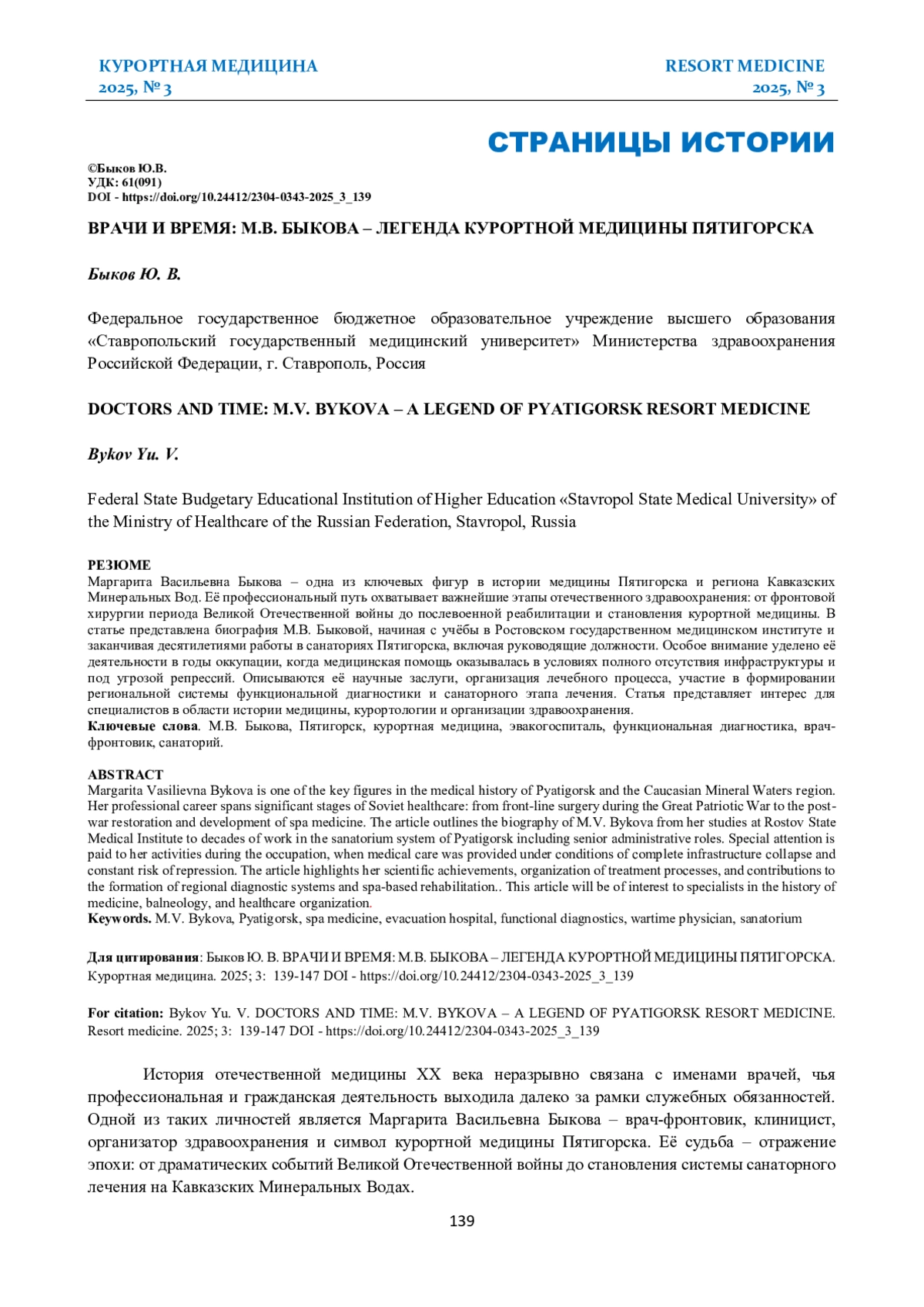 КУРОРТНАЯ МЕДИЦИНА
2025, № 3

RESORT MEDICINE
2025, № 3

СТРАНИЦЫ ИСТОРИИ

©Быков Ю.В.
УДК: 61(091)
DOI - https://doi.org/10.24412/2304-0343-2025_3_139

ВРАЧИ И ВРЕМЯ: М.В. БЫКОВА – ЛЕГЕНДА КУРОРТНОЙ МЕДИЦИНЫ ПЯТИГОРСКА

Быков Ю. В.

Федеральное государственное бюджетное образовательное учреждение высшего образования «Ставропольский государственный медицинский университет» Министерства здравоохранения Российской Федерации, г. Ставрополь, Россия

DOCTORS AND TIME: M.V. BYKOVA – A LEGEND OF PYATIGORSK RESORT MEDICINE

Bykov Yu. V.

Federal State Budgetary Educational Institution of Higher Education «Stavropol State Medical University» of the Ministry of Healthcare of the Russian Federation, Stavropol, Russia

РЕЗЮМЕ
Маргарита Васильевна Быкова – одна из ключевых фигур в истории медицины Пятигорска и региона Кавказских Минеральных Вод. Её профессиональный путь охватывает важнейшие этапы отечественного здравоохранения: от фронтовой хирургии периода Великой Отечественной войны до послевоенной реабилитации и становления курортной медицины. В статье представлена биография М.В. Быковой, начиная с учёбы в Ростовском государственном медицинском институте и заканчивая десятилетиями работы в санаториях Пятигорска, включая руководящие должности. Особое внимание уделено её деятельности в годы оккупации, когда медицинская помощь оказывалась в условиях полного отсутствия инфраструктуры и под угрозой репрессий. Описываются её научные заслуги, организация лечебного процесса, участие в формировании региональной системы функциональной диагностики и санаторного этапа лечения. Статья представляет интерес для специалистов в области истории медицины, курортологии и организации здравоохранения.
Ключевые слова. М.В. Быкова, Пятигорск, курортная медицина, эвакогоспиталь, функциональная диагностика, врач-фронтовик, санаторий.

ABSTRACT
Margarita Vasilievna Bykova is one of the key figures in the medical history of Pyatigorsk and the Caucasian Mineral Waters region. Her professional career spans significant stages of Soviet healthcare: from front-line surgery during the Great Patriotic War to the post-war restoration and development of spa medicine. The article outlines the biography of M.V. Bykova from her studies at Rostov State Medical Institute to decades of work in the sanatorium system of Pyatigorsk including senior administrative roles. Special attention is paid to her activities during the occupation, when medical care was provided under conditions of complete infrastructure collapse and constant risk of repression. The article highlights her scientific achievements, organization of treatment processes, and contributions to the formation of regional diagnostic systems and spa-based rehabilitation.. This article will be of interest to specialists in the history of medicine, balneology, and healthcare organization.
Keywords. M.V. Bykova, Pyatigorsk, spa medicine, evacuation hospital, functional diagnostics, wartime physician, sanatorium

Для цитирования: Быков Ю. В. ВРАЧИ И ВРЕМЯ: М.В. БЫКОВА – ЛЕГЕНДА КУРОРТНОЙ МЕДИЦИНЫ ПЯТИГОРСКА. Курортная медицина. 2025; 3: 139-147 DOI - https://doi.org/10.24412/2304-0343-2025_3_139

For citation: Bykov Yu. V. DOCTORS AND TIME: M.V. BYKOVA – A LEGEND OF PYATIGORSK RESORT MEDICINE. Resort medicine. 2025; 3: 139-147 DOI - https://doi.org/10.24412/2304-0343-2025_3_139

История отечественной медицины XX века неразрывно связана с именами врачей, чья профессиональная и гражданская деятельность выходила далеко за рамки служебных обязанностей. Одной из таких личностей является Маргарита Васильевна Быкова – врач-фронтовик, клиницист, организатор здравоохранения и символ курортной медицины Пятигорска. Её судьба – отражение эпохи: от драматических событий Великой Отечественной войны до становления системы санаторного лечения на Кавказских Минеральных Водах.

139